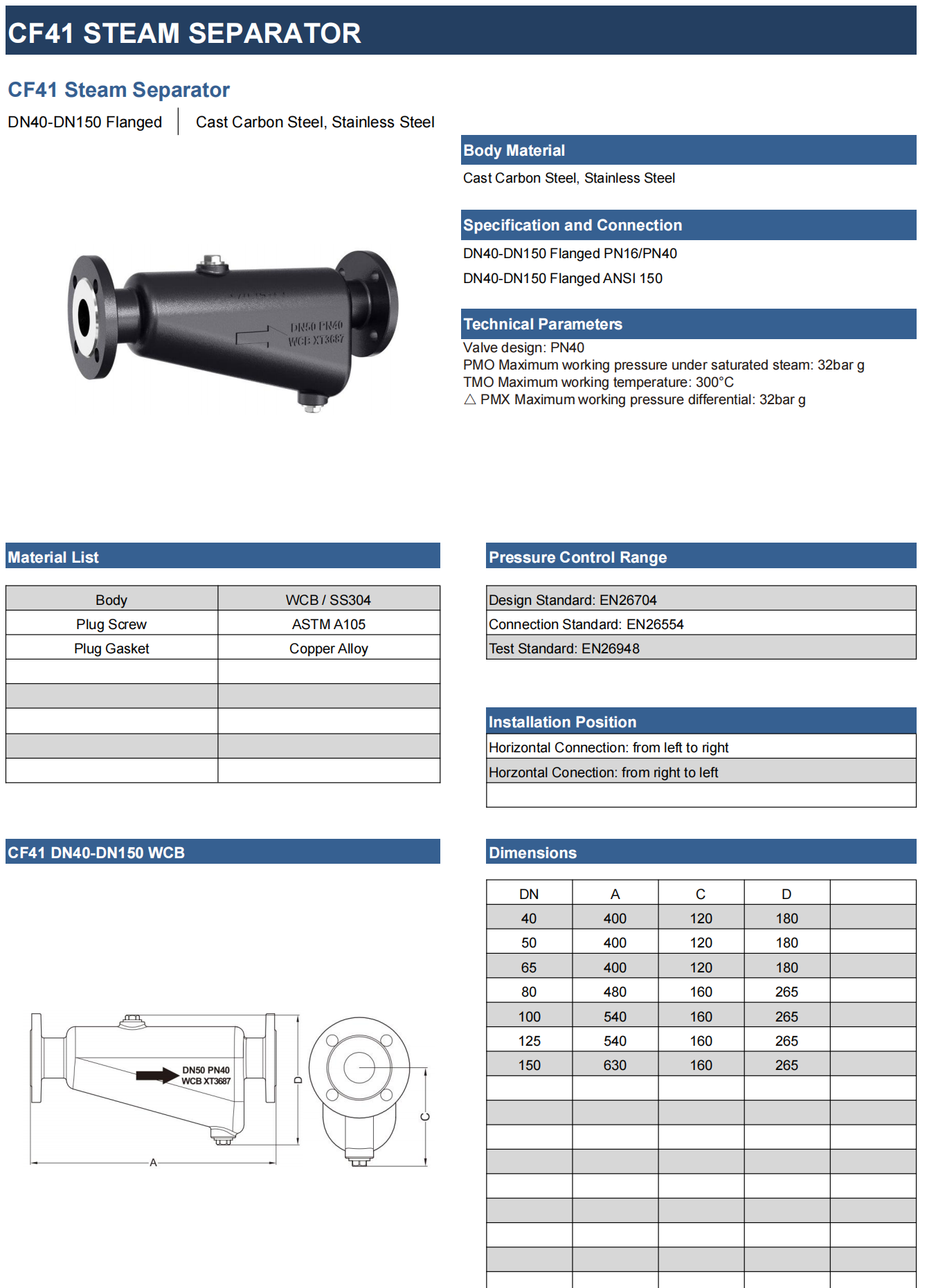 CF41 STEAM SEPARATOR

CF41 Steam Separator

DN40-DN150 Flanged | Cast Carbon Steel, Stainless Steel

DN50 PN40
WCB XT3687

Body Material

Cast Carbon Steel, Stainless Steel

Specification and Connection

DN40-DN150 Flanged PN16/PN40

DN40-DN150 Flanged ANSI 150

Technical Parameters

Valve design: PN40
PMO Maximum working pressure under saturated steam: 32bar g
TMO Maximum working temperature: 300°C
△ PMX Maximum working pressure differential: 32bar g

Material List

| Body | WCB / SS304 |
|---|---|
| Plug Screw | ASTM A105 |
| Plug Gasket | Copper Alloy |
| | |
| | |
| | |
| | |
| | |

Pressure Control Range

| Design Standard: EN26704 |
|---|
| Connection Standard: EN26554 |
| Test Standard: EN26948 |

Installation Position

| Horizontal Connection: from left to right |
|---|
| Horzontal Conection: from right to left |
| |

CF41 DN40-DN150 WCB

DN50 PN40
WCB XT3687

D

A

C

Dimensions

| DN | A | C | D | |
|---|---|---|---|---|
| 40 | 400 | 120 | 180 | |
| 50 | 400 | 120 | 180 | |
| 65 | 400 | 120 | 180 | |
| 80 | 480 | 160 | 265 | |
| 100 | 540 | 160 | 265 | |
| 125 | 540 | 160 | 265 | |
| 150 | 630 | 160 | 265 | |
| | | | | |
| | | | | |
| | | | | |
| | | | | |
| | | | | |
| | | | | |
| | | | | |
| | | | | |
| | | | | |